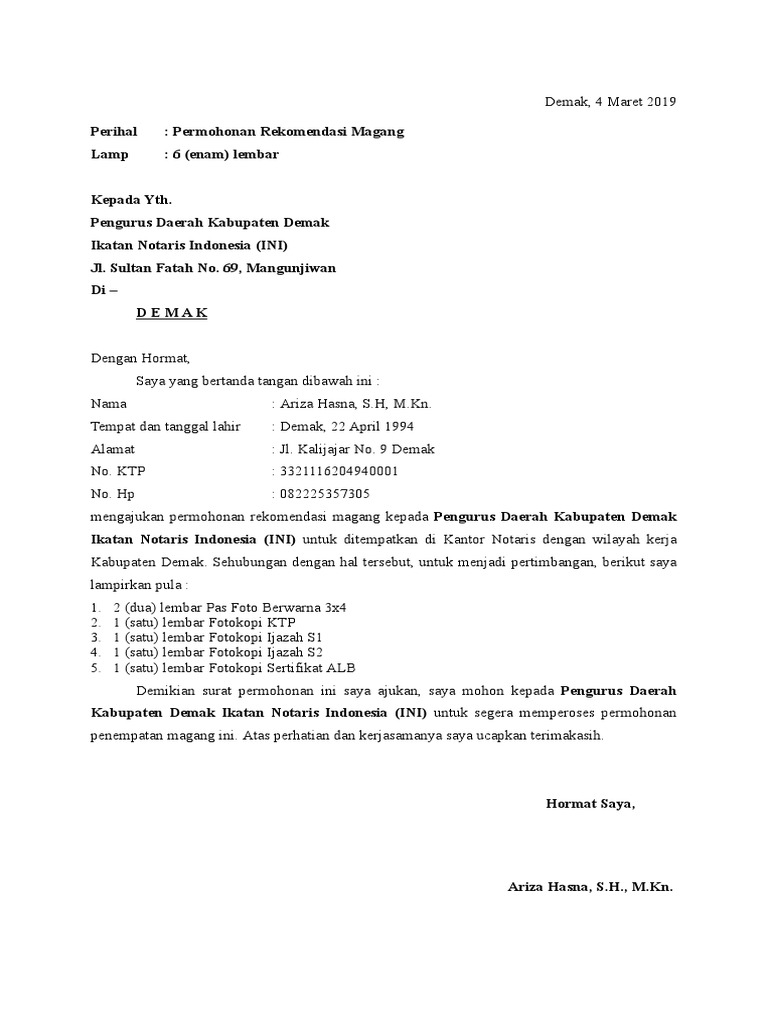 Demak, 4 Maret 2019

Perihal : Permohonan Rekomendasi Magang
Lamp : 6 (enam) lembar

Kepada Yth.
Pengurus Daerah Kabupaten Demak
Ikatan Notaris Indonesia (INI)
Jl. Sultan Fatah No. 69, Mangunjiwan
Di –
D E M A K

Dengan Hormat,

Saya yang bertanda tangan dibawah ini :

Nama : Ariza Hasna, S.H, M.Kn.
Tempat dan tanggal lahir : Demak, 22 April 1994
Alamat : Jl. Kalijajar No. 9 Demak
No. KTP : 3321116204940001
No. Hp : 082225357305

mengajukan permohonan rekomendasi magang kepada Pengurus Daerah Kabupaten Demak Ikatan Notaris Indonesia (INI) untuk ditempatkan di Kantor Notaris dengan wilayah kerja Kabupaten Demak. Sehubungan dengan hal tersebut, untuk menjadi pertimbangan, berikut saya lampirkan pula :

1. 2 (dua) lembar Pas Foto Berwarna 3x4
2. 1 (satu) lembar Fotokopi KTP
3. 1 (satu) lembar Fotokopi Ijazah S1
4. 1 (satu) lembar Fotokopi Ijazah S2
5. 1 (satu) lembar Fotokopi Sertifikat ALB

Demikian surat permohonan ini saya ajukan, saya mohon kepada Pengurus Daerah Kabupaten Demak Ikatan Notaris Indonesia (INI) untuk segera memperoses permohonan penempatan magang ini. Atas perhatian dan kerjasamanya saya ucapkan terimakasih.

Hormat Saya,

Ariza Hasna, S.H., M.Kn.